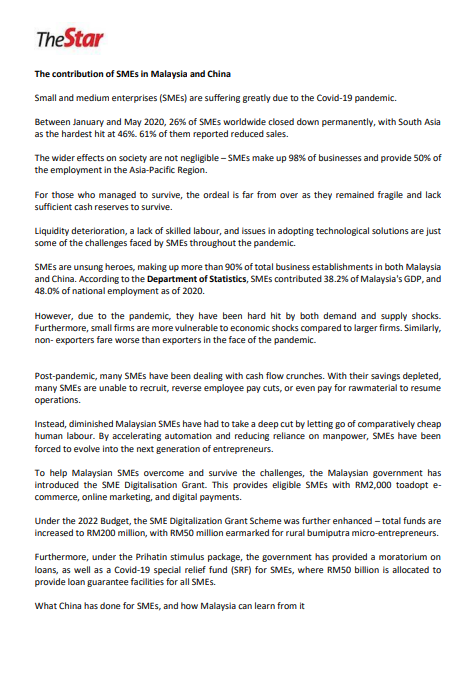 TheStar

The contribution of SMEs in Malaysia and China

Small and medium enterprises (SMEs) are suffering greatly due to the Covid-19 pandemic.

Between January and May 2020, 26% of SMEs worldwide closed down permanently, with South Asia as the hardest hit at 46%. 61% of them reported reduced sales.

The wider effects on society are not negligible – SMEs make up 98% of businesses and provide 50% of the employment in the Asia-Pacific Region.

For those who managed to survive, the ordeal is far from over as they remained fragile and lack sufficient cash reserves to survive.

Liquidity deterioration, a lack of skilled labour, and issues in adopting technological solutions are just some of the challenges faced by SMEs throughout the pandemic.

SMEs are unsung heroes, making up more than 90% of total business establishments in both Malaysia and China. According to the Department of Statistics, SMEs contributed 38.2% of Malaysia's GDP, and 48.0% of national employment as of 2020.

However, due to the pandemic, they have been hard hit by both demand and supply shocks. Furthermore, small firms are more vulnerable to economic shocks compared to larger firms. Similarly, non- exporters fare worse than exporters in the face of the pandemic.

Post-pandemic, many SMEs have been dealing with cash flow crunches. With their savings depleted, many SMEs are unable to recruit, reverse employee pay cuts, or even pay for rawmaterial to resume operations.

Instead, diminished Malaysian SMEs have had to take a deep cut by letting go of comparatively cheap human labour. By accelerating automation and reducing reliance on manpower, SMEs have been forced to evolve into the next generation of entrepreneurs.

To help Malaysian SMEs overcome and survive the challenges, the Malaysian government has introduced the SME Digitalisation Grant. This provides eligible SMEs with RM2,000 toadopt e-commerce, online marketing, and digital payments.

Under the 2022 Budget, the SME Digitalization Grant Scheme was further enhanced – total funds are increased to RM200 million, with RM50 million earmarked for rural bumiputra micro-entrepreneurs.

Furthermore, under the Prihatin stimulus package, the government has provided a moratorium on loans, as well as a Covid-19 special relief fund (SRF) for SMEs, where RM50 billion is allocated to provide loan guarantee facilities for all SMEs.

What China has done for SMEs, and how Malaysia can learn from it